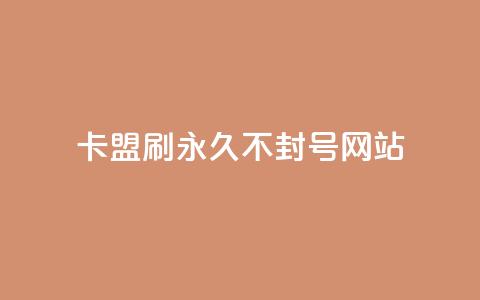 卡盟刷永久不封号网站